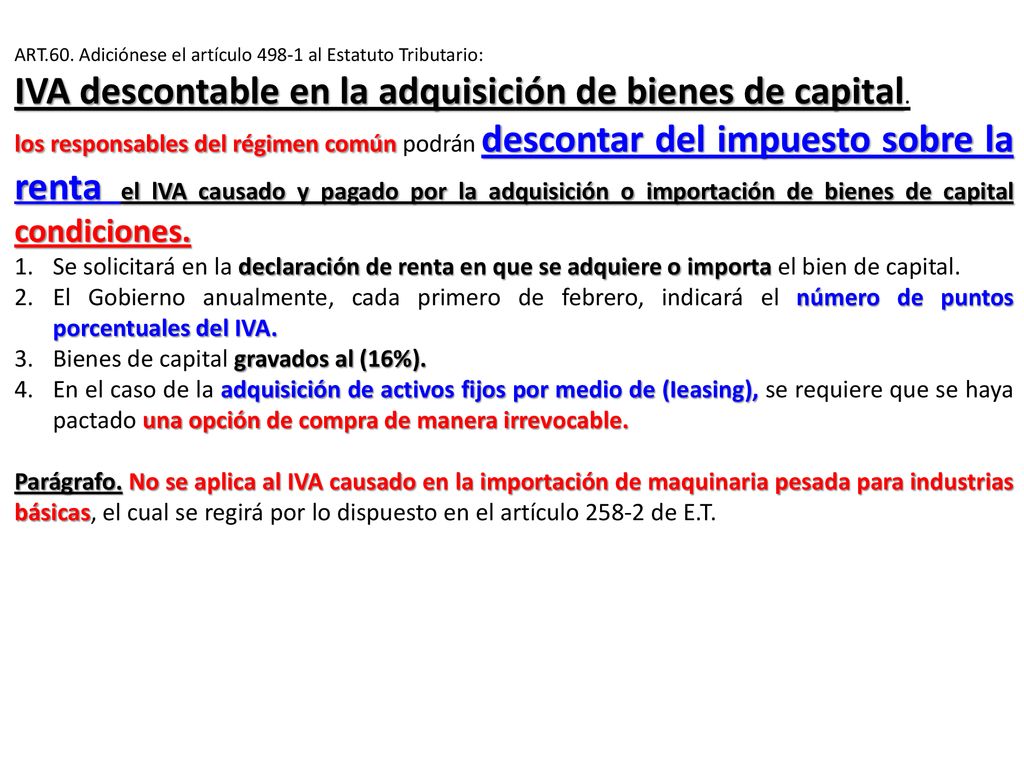 ART.60. Adiciónese el artículo 498-1 al Estatuto Tributario:

IVA descontable en la adquisición de bienes de capital.

los responsables del régimen común podrán descontar del impuesto sobre la renta el IVA causado y pagado por la adquisición o importación de bienes de capital condiciones.

1. Se solicitará en la declaración de renta en que se adquiere o importa el bien de capital.
2. El Gobierno anualmente, cada primero de febrero, indicará el número de puntos porcentuales del IVA.
3. Bienes de capital gravados al (16%).
4. En el caso de la adquisición de activos fijos por medio de (Ieasing), se requiere que se haya pactado una opción de compra de manera irrevocable.

Parágrafo. No se aplica al IVA causado en la importación de maquinaria pesada para industrias básicas, el cual se regirá por lo dispuesto en el artículo 258-2 de E.T.